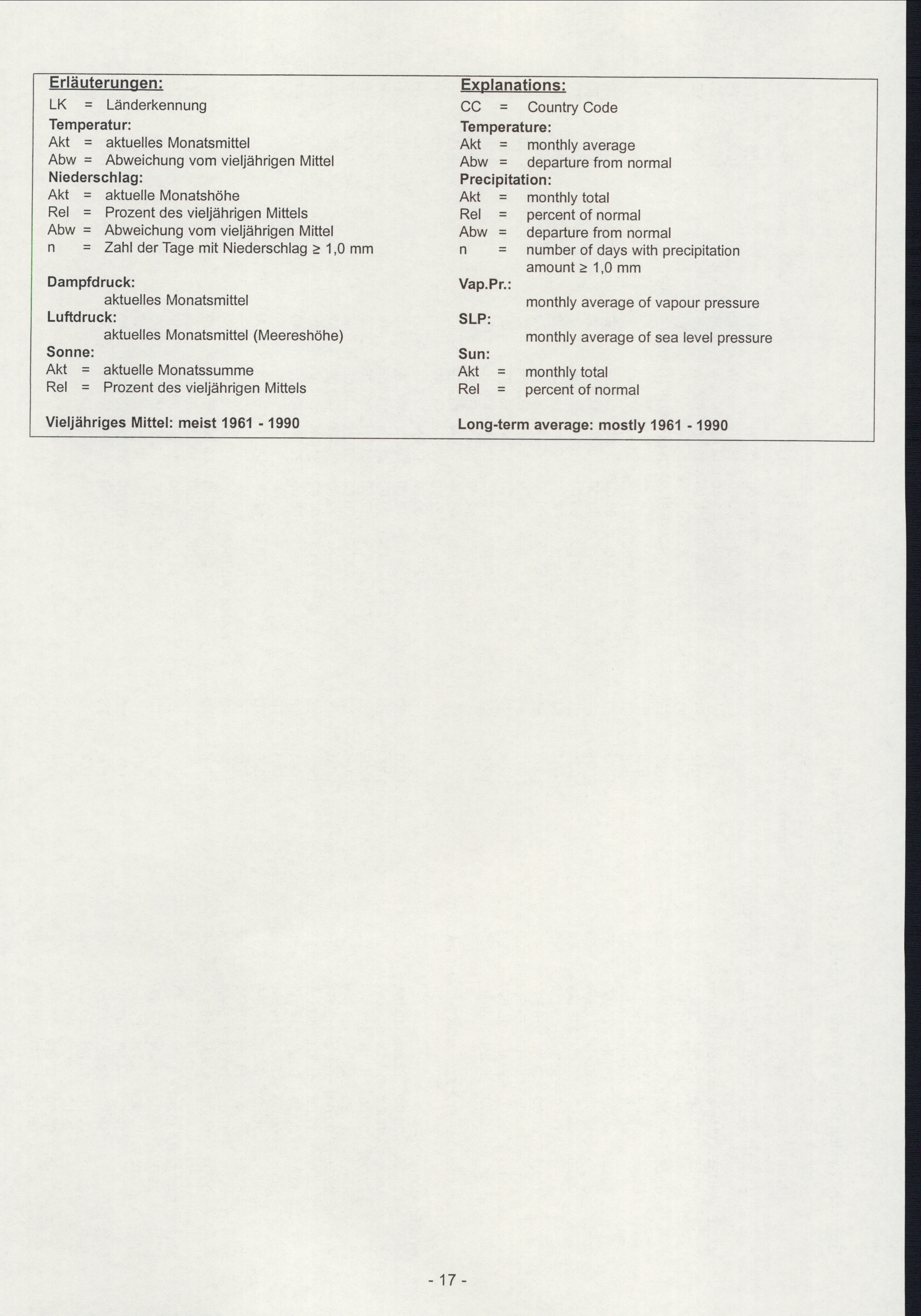 Erläuterungen:

LK = Länderkennung

Temperatur:

Akt = aktuelles Monatsmittel

Abw = Abweichung vom vieljährigen Mittel

Niederschlag:

Akt = aktuelle Monatshöhe

Rel = Prozent des vieljährigen Mittels

Abw = Abweichung vom vieljährigen Mittel

n = Zahl der Tage mit Niederschlag $\geq$ 1,0 mm

Dampfdruck:

aktuelles Monatsmittel

Luftdruck:

aktuelles Monatsmittel (Meereshöhe)

Sonne:

Akt = aktuelle Monatssumme

Rel = Prozent des vieljährigen Mittels

Vieljähriges Mittel: meist 1961 - 1990

Explanations:

CC = Country Code

Temperature:

Akt = monthly average

Abw = departure from normal

Precipitation:

Akt = monthly total

Rel = percent of normal

Abw = departure from normal

n = number of days with precipitation amount $\geq$ 1,0 mm

Vap.Pr.:

monthly average of vapour pressure

SLP:

monthly average of sea level pressure

Sun:

Akt = monthly total

Rel = percent of normal

Long-term average: mostly 1961 - 1990

- 17 -